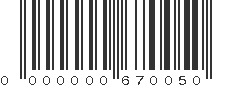 0 000000 670050